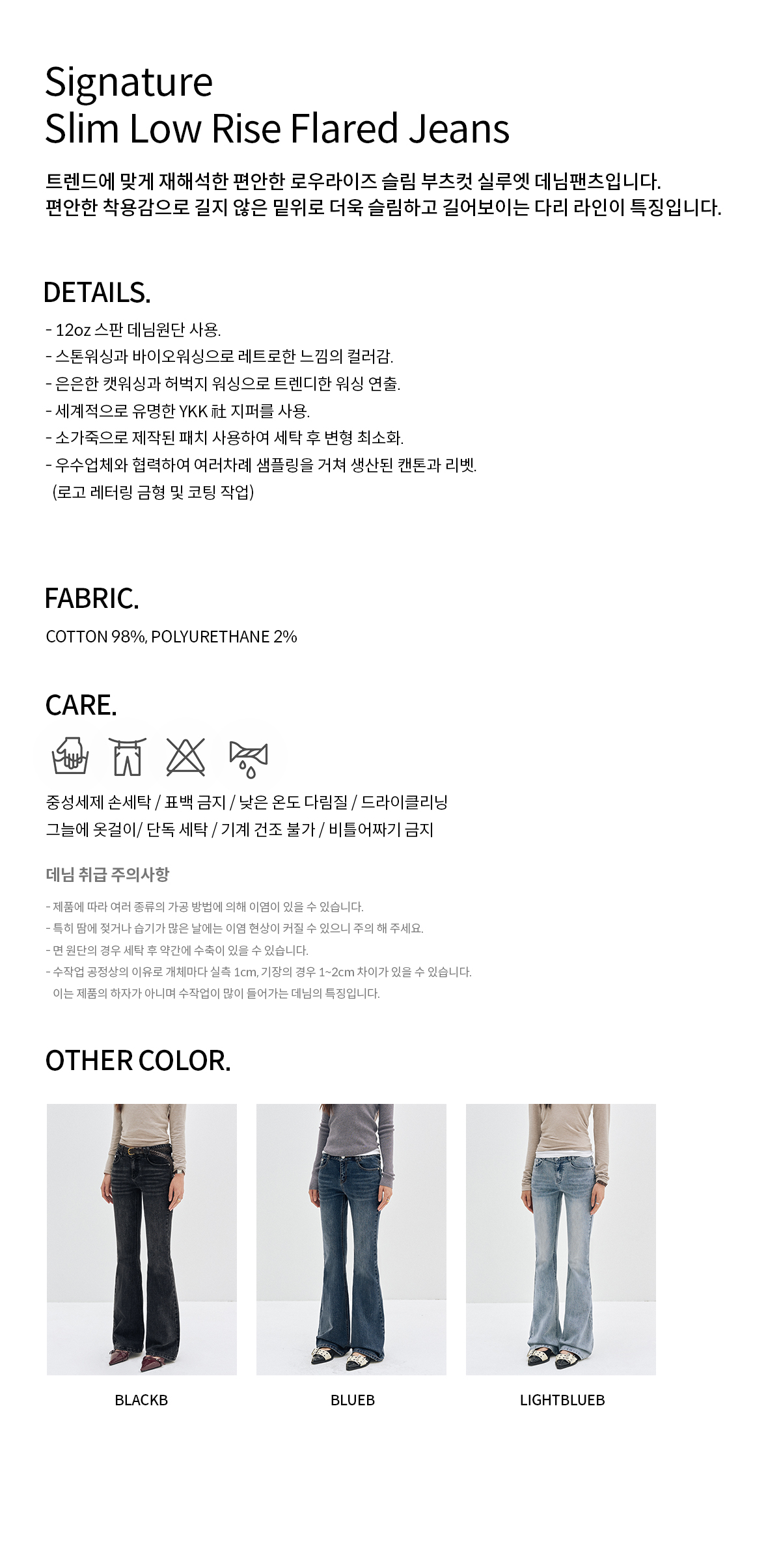 Signature
Slim Low Rise Flared Jeans

트렌드에 맞게 재해석한 편안한 로우라이즈 슬림 부츠컷 실루엣 데님팬츠입니다.
편안한 착용감으로 길지 않은 밑위로 더욱 슬림하고 길어보이는 다리 라인이 특징입니다.

DETAILS.

- 12oz 스판 데님원단 사용.
- 스톤워싱과 바이오워싱으로 레트로한 느낌의 컬러감.
- 은은한 캣워싱과 허벅지 워싱으로 트렌디한 워싱 연출.
- 세계적으로 유명한 YKK 社 지퍼를 사용.
- 소가죽으로 제작된 패치 사용하여 세탁 후 변형 최소화.
- 우수업체와 협력하여 여러차례 샘플링을 거쳐 생산된 캔톤과 리벳.
(로고 레터링 금형 및 코팅 작업)

FABRIC.

COTTON 98%, POLYURETHANE 2%

CARE.

중성세제 손세탁 / 표백 금지 / 낮은 온도 다림질 / 드라이클리닝
그늘에 옷걸이/ 단독 세탁 / 기계 건조 불가 / 비틀어짜기 금지

데님 취급 주의사항

- 제품에 따라 여러 종류의 가공 방법에 의해 이염이 있을 수 있습니다.
- 특히 땀에 젖거나 습기가 많은 날에는 이염 현상이 커질 수 있으니 주의 해 주세요.
- 면 원단의 경우 세탁 후 약간에 수축이 있을 수 있습니다.
- 수작업 공정상의 이유로 개체마다 실측 1cm, 기장의 경우 1~2cm 차이가 있을 수 있습니다.
이는 제품의 하자가 아니며 수작업이 많이 들어가는 데님의 특징입니다.

OTHER COLOR.

BLACKB

BLUEB

LIGHTBLUEB